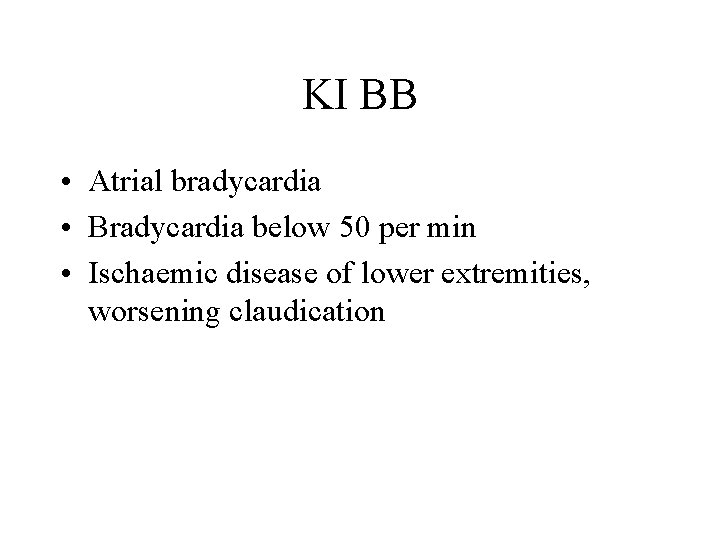 KI BB

• Atrial bradycardia
• Bradycardia below 50 per min
• Ischaemic disease of lower extremities, worsening claudication